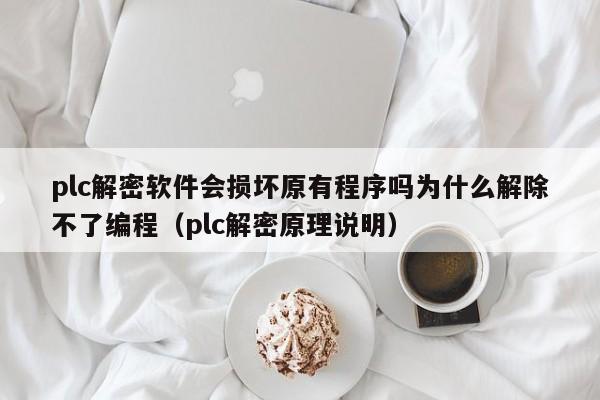 plc解密软件会损坏原有程序吗为什么解除不了编程（plc解密原理说明）